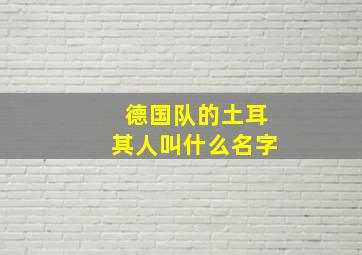 德国队的土耳其人叫什么名字